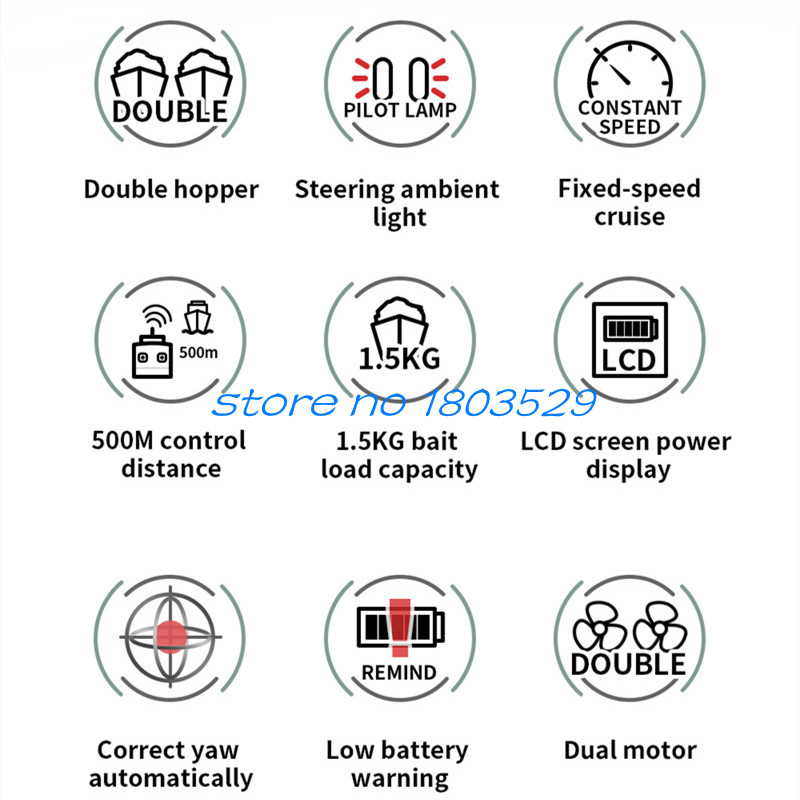 DOUBLE

Double hopper

PILOT LAMP

Steering ambient light

CONSTANT SPEED

Fixed-speed cruise

500m

500M control distance

1.5KG

1.5KG bait load capacity

LCD

LCD screen power display

Correct yaw automatically

REMIND

Low battery warning

DOUBLE

Dual motor

store no 1803529